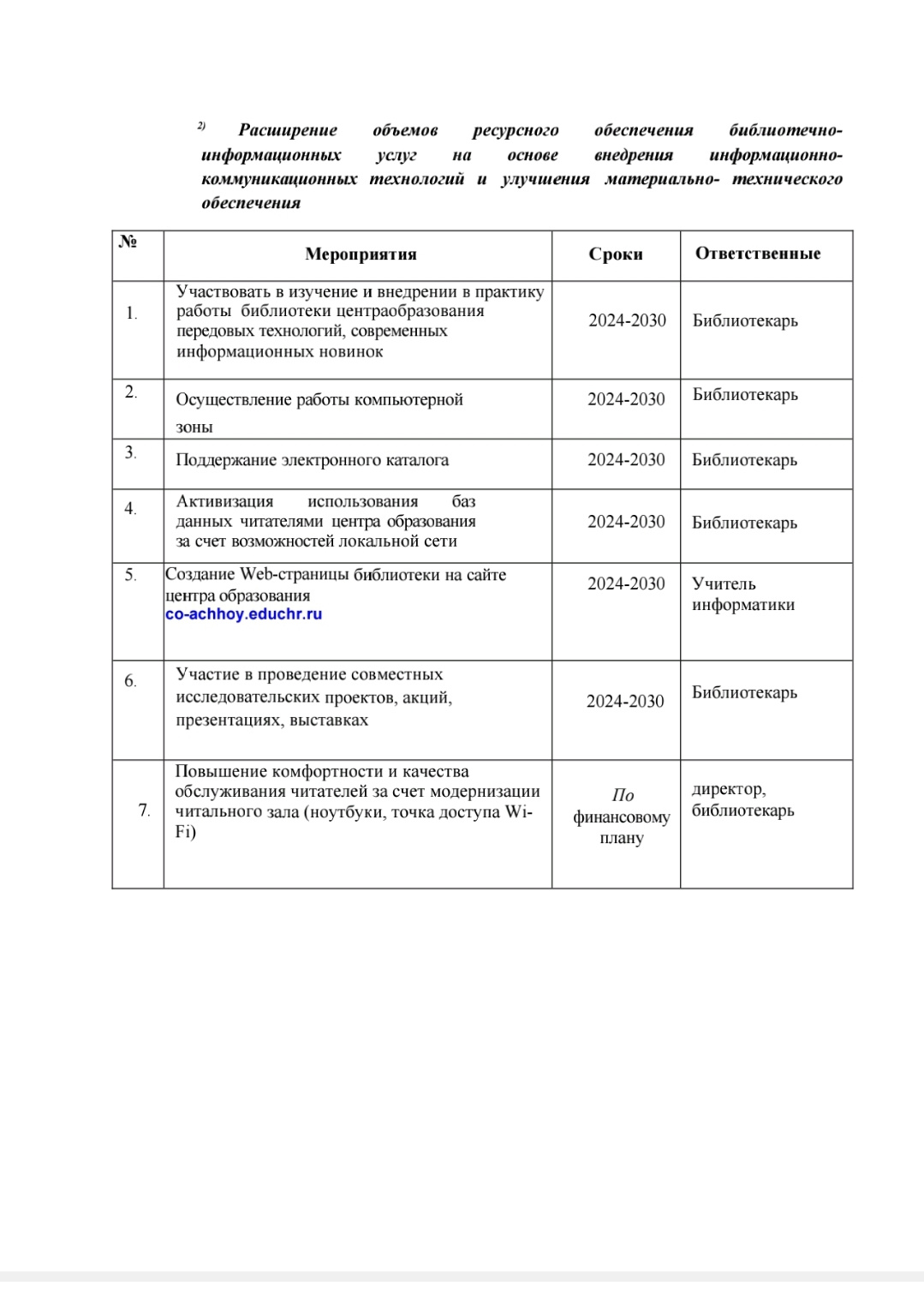 2) Расширение объемов ресурсного обеспечения библиотечно-информационных услуг на основе внедрения информационно-коммуникационных технологий и улучшения материально- технического обеспечения

| № | Мероприятия | Сроки | Ответственные |
|---|---|---|---|
| 1. | Участвовать в изучение и внедрении в практику работы библиотеки центраобразования передовых технологий, современных информационных новинок | 2024-2030 | Библиотекарь |
| 2. | Осуществление работы компьютерной зоны | 2024-2030 | Библиотекарь |
| 3. | Поддержание электронного каталога | 2024-2030 | Библиотекарь |
| 4. | Активизация использования баз данных читателями центра образования за счет возможностей локальной сети | 2024-2030 | Библиотекарь |
| 5. | Создание Web-страницы библиотеки на сайте центра образования co-achhoy.educhr.ru | 2024-2030 | Учитель информатики |
| 6. | Участие в проведение совместных исследовательских проектов, акций, презентациях, выставках | 2024-2030 | Библиотекарь |
| 7. | Повышение комфортности и качества обслуживания читателей за счет модернизации читального зала (ноутбуки, точка доступа Wi-Fi) | По финансовому плану | директор, библиотекарь |